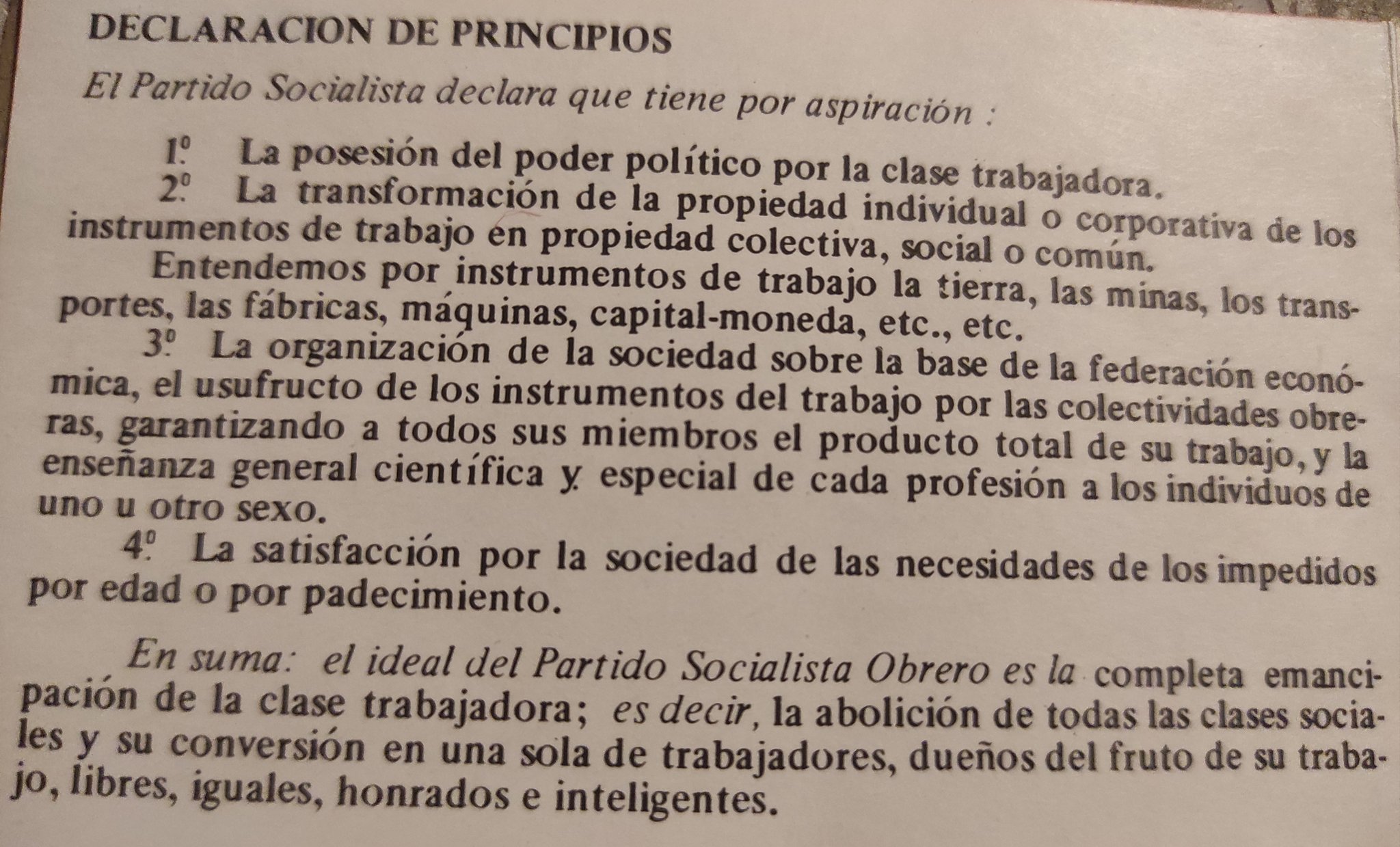 DECLARACION DE PRINCIPIOS

El Partido Socialista declara que tiene por aspiración :

1.º La posesión del poder político por la clase trabajadora.

2.º La transformación de la propiedad individual o corporativa de los instrumentos de trabajo en propiedad colectiva, social o común.

Entendemos por instrumentos de trabajo la tierra, las minas, los transportes, las fábricas, máquinas, capital-moneda, etc., etc.

3.º La organización de la sociedad sobre la base de la federación económica, el usufructo de los instrumentos del trabajo por las colectividades obreras, garantizando a todos sus miembros el producto total de su trabajo, y la enseñanza general científica y especial de cada profesión a los individuos de uno u otro sexo.

4.º La satisfacción por la sociedad de las necesidades de los impedidos por edad o por padecimiento.

En suma: el ideal del Partido Socialista Obrero es la completa emancipación de la clase trabajadora; es decir, la abolición de todas las clases sociales y su conversión en una sola de trabajadores, dueños del fruto de su trabajo, libres, iguales, honrados e inteligentes.